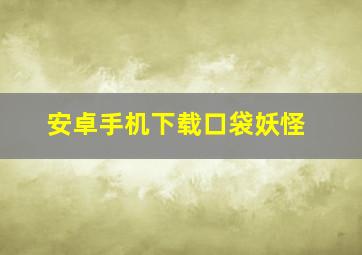 安卓手机下载口袋妖怪